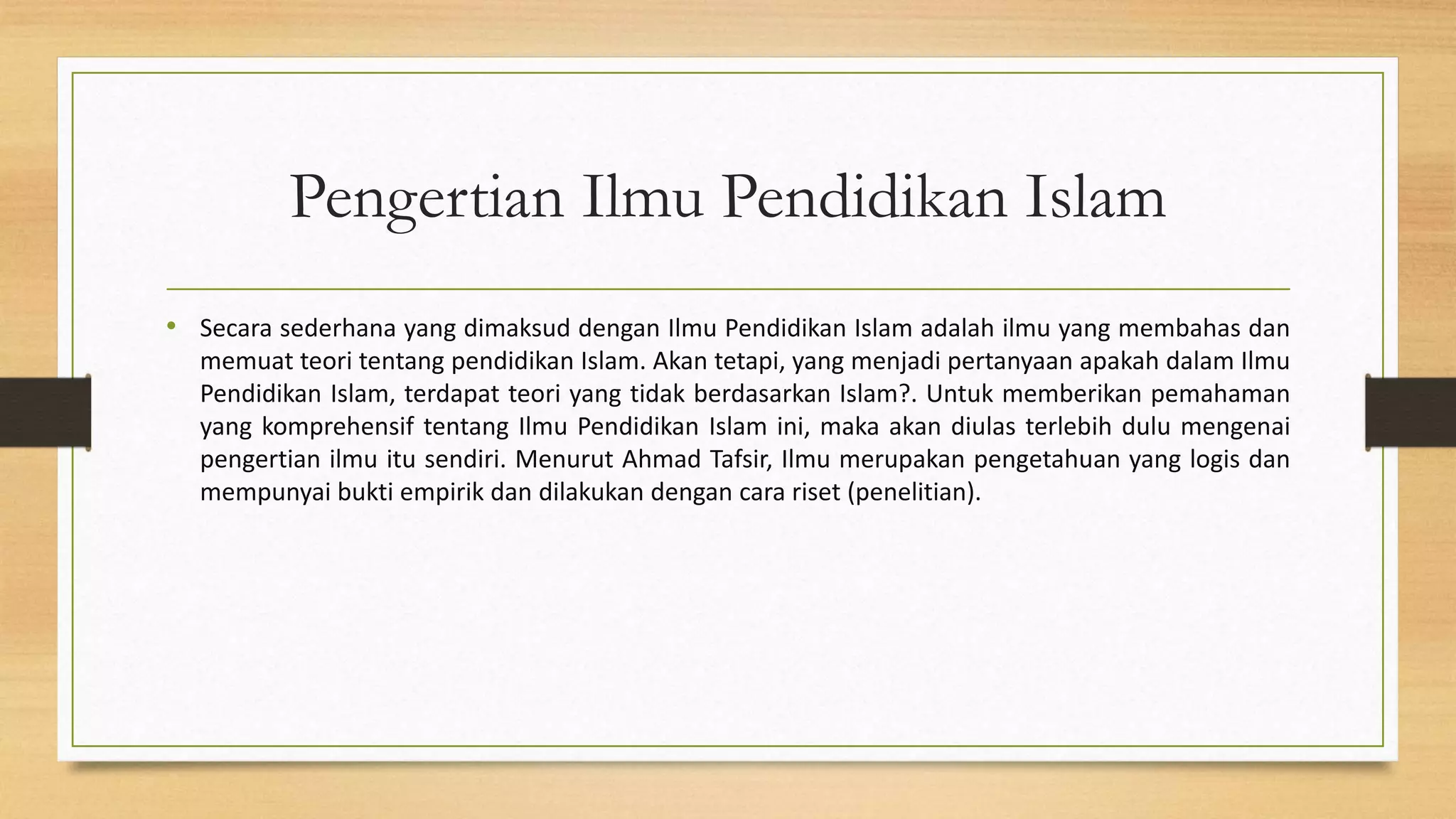 Pengertian Ilmu Pendidikan Islam

• Secara sederhana yang dimaksud dengan Ilmu Pendidikan Islam adalah ilmu yang membahas dan memuat teori tentang pendidikan Islam. Akan tetapi, yang menjadi pertanyaan apakah dalam Ilmu Pendidikan Islam, terdapat teori yang tidak berdasarkan Islam?. Untuk memberikan pemahaman yang komprehensif tentang Ilmu Pendidikan Islam ini, maka akan diulas terlebih dulu mengenai pengertian ilmu itu sendiri. Menurut Ahmad Tafsir, Ilmu merupakan pengetahuan yang logis dan mempunyai bukti empirik dan dilakukan dengan cara riset (penelitian).